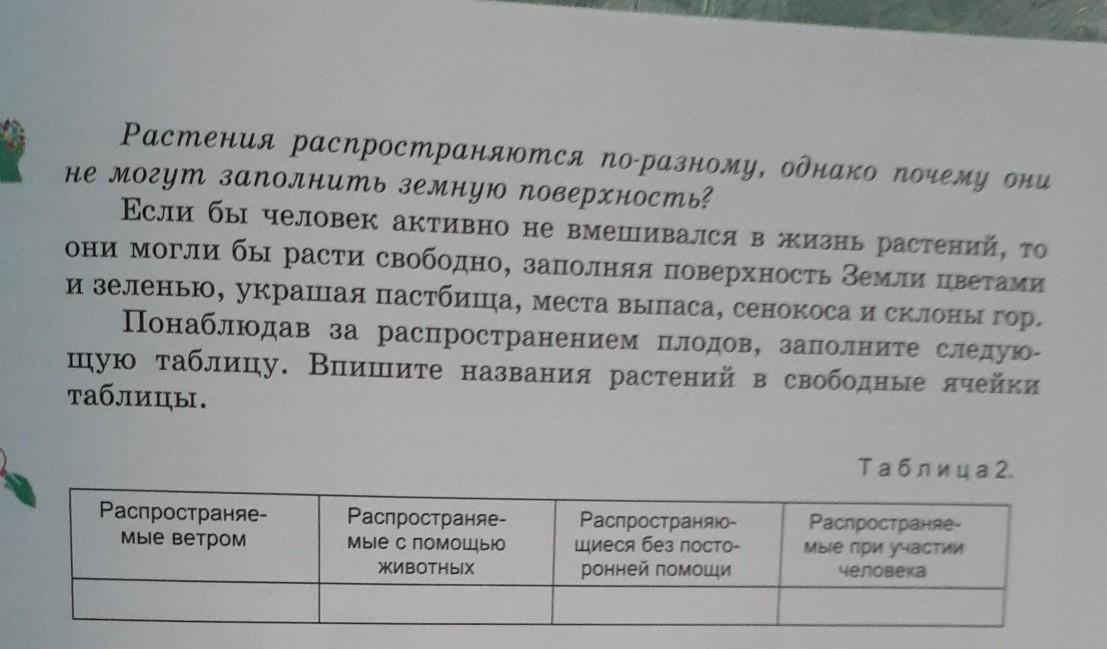 Растения распространяются по-разному, однако почему они не могут заполнить земную поверхность?

Если бы человек активно не вмешивался в жизнь растений, то они могли бы расти свободно, заполняя поверхность Земли цветами и зеленью, украшая пастбища, места выпаса, сенокоса и склоны гор.

Понаблюдав за распространением плодов, заполните следующую таблицу. Впишите названия растений в свободные ячейки таблицы.

Таблица 2.

| Распространяемые ветром | Распространяемые с помощью животных | Распространяющиеся без посторонней помощи | Распространяемые при участии человека |
|---|---|---|---|
| | | | |